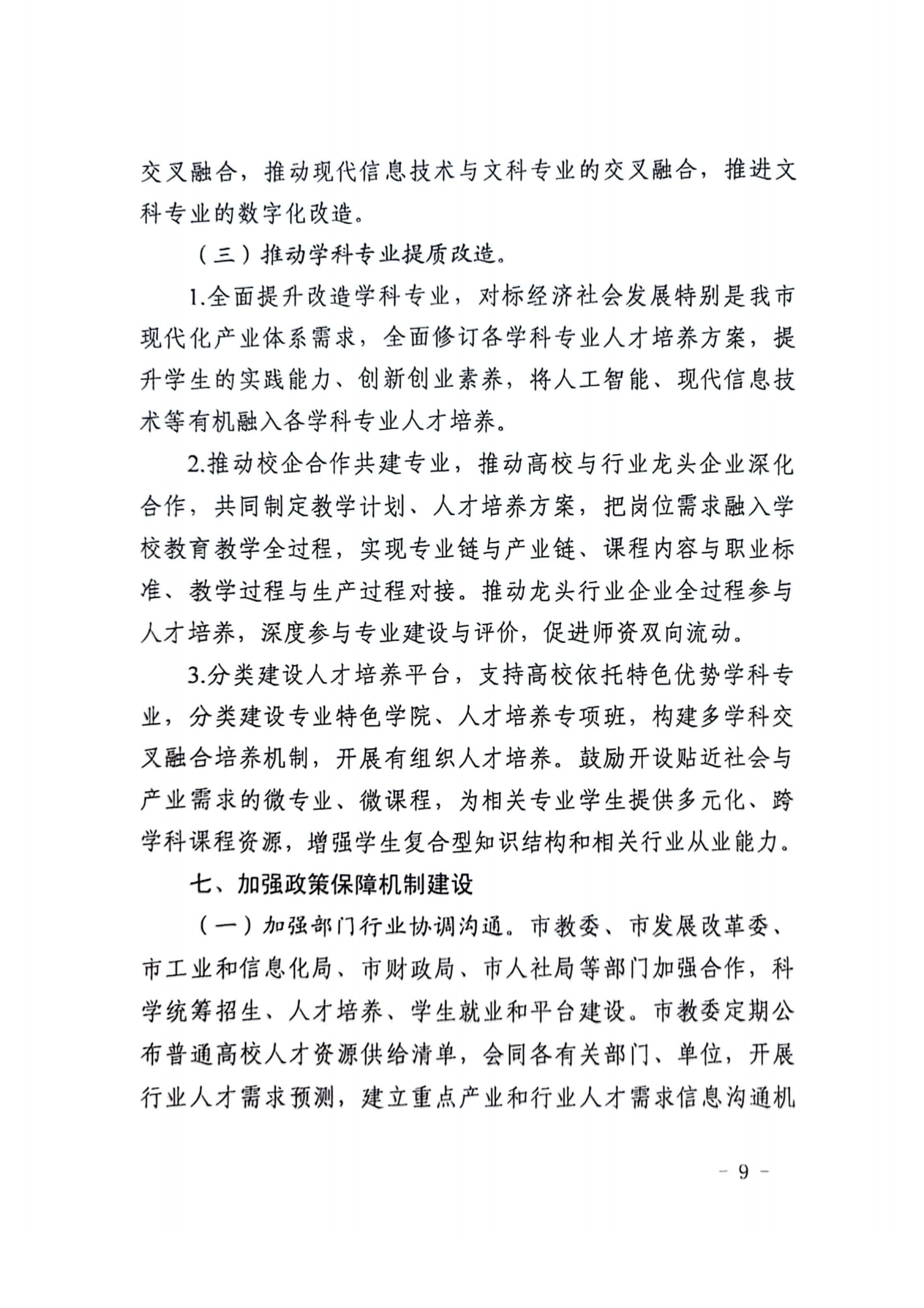 交叉融合，推动现代信息技术与文科专业的交叉融合，推进文科专业的数字化改造。

（三）推动学科专业提质改造。

1.全面提升改造学科专业，对标经济社会发展特别是我市现代化产业体系需求，全面修订各学科专业人才培养方案，提升学生的实践能力、创新创业素养，将人工智能、现代信息技术等有机融入各学科专业人才培养。

2.推动校企合作共建专业，推动高校与行业龙头企业深化合作，共同制定教学计划、人才培养方案，把岗位需求融入学校教育教学全过程，实现专业链与产业链、课程内容与职业标准、教学过程与生产过程对接。推动龙头行业企业全过程参与人才培养，深度参与专业建设与评价，促进师资双向流动。

3.分类建设人才培养平台，支持高校依托特色优势学科专业，分类建设专业特色学院、人才培养专项班，构建多学科交叉融合培养机制，开展有组织人才培养。鼓励开设贴近社会与产业需求的微专业、微课程，为相关专业学生提供多元化、跨学科课程资源，增强学生复合型知识结构和相关行业从业能力。

七、加强政策保障机制建设

（一）加强部门行业协调沟通。市教委、市发展改革委、市工业和信息化局、市财政局、市人社局等部门加强合作，科学统筹招生、人才培养、学生就业和平台建设。市教委定期公布普通高校人才资源供给清单，会同各有关部门、单位，开展行业人才需求预测，建立重点产业和行业人才需求信息沟通机

－ 9 －